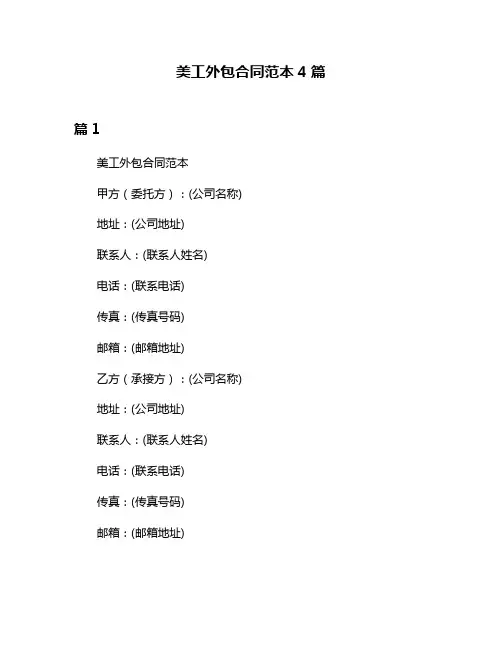 美工外包合同范本 4 篇

篇 1

美工外包合同范本

甲方（委托方）：(公司名称)

地址：(公司地址)

联系人：(联系人姓名)

电话：(联系电话)

传真：(传真号码)

邮箱：(邮箱地址)

乙方（承接方）：(公司名称)

地址：(公司地址)

联系人：(联系人姓名)

电话：(联系电话)

传真：(传真号码)

邮箱：(邮箱地址)